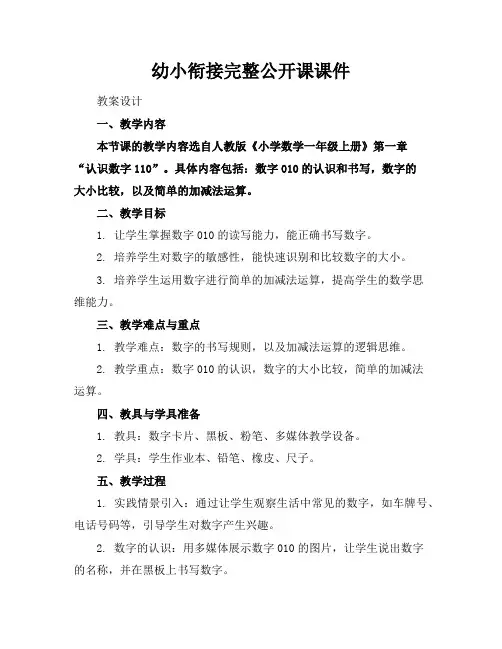 幼小衔接完整公开课课件

教案设计

一、教学内容

本节课的教学内容选自人教版《小学数学一年级上册》第一章“认识数字 110”。具体内容包括：数字 010 的认识和书写，数字的大小比较，以及简单的加减法运算。

二、教学目标

1. 让学生掌握数字 010 的读写能力，能正确书写数字。

2. 培养学生对数字的敏感性，能快速识别和比较数字的大小。

3. 培养学生运用数字进行简单的加减法运算，提高学生的数学思维能力。

三、教学难点与重点

1. 教学难点：数字的书写规则，以及加减法运算的逻辑思维。

2. 教学重点：数字 010 的认识，数字的大小比较，简单的加减法运算。

四、教具与学具准备

1. 教具：数字卡片、黑板、粉笔、多媒体教学设备。

2. 学具：学生作业本、铅笔、橡皮、尺子。

五、教学过程

1. 实践情景引入：通过让学生观察生活中常见的数字，如车牌号、电话号码等，引导学生对数字产生兴趣。

2. 数字的认识：用多媒体展示数字 010 的图片，让学生说出数字的名称，并在黑板上书写数字。